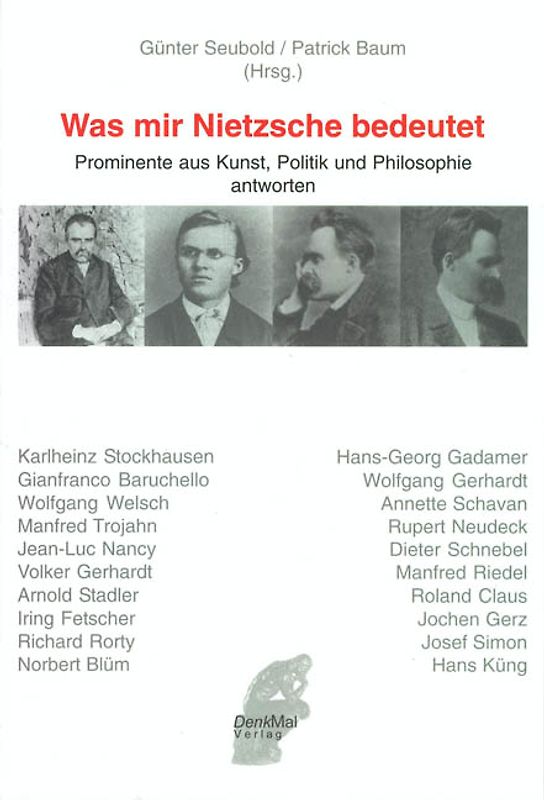 Günter Seubold / Patrick Baum
(Hrsg.)

Was mir Nietzsche bedeutet

Prominente aus Kunst, Politik und Philosophie antworten

Karlheinz Stockhausen
Gianfranco Baruchello
Wolfgang Welsch
Manfred Trojahn
Jean-Luc Nancy
Volker Gerhardt
Arnold Stadler
Iring Fetscher
Richard Rorty
Norbert Blüm

Hans-Georg Gadamer
Wolfgang Gerhardt
Annette Schavan
Rupert Neudeck
Dieter Schnebel
Manfred Riedel
Roland Claus
Jochen Gerz
Josef Simon
Hans Küng

DenkMal
Verlag